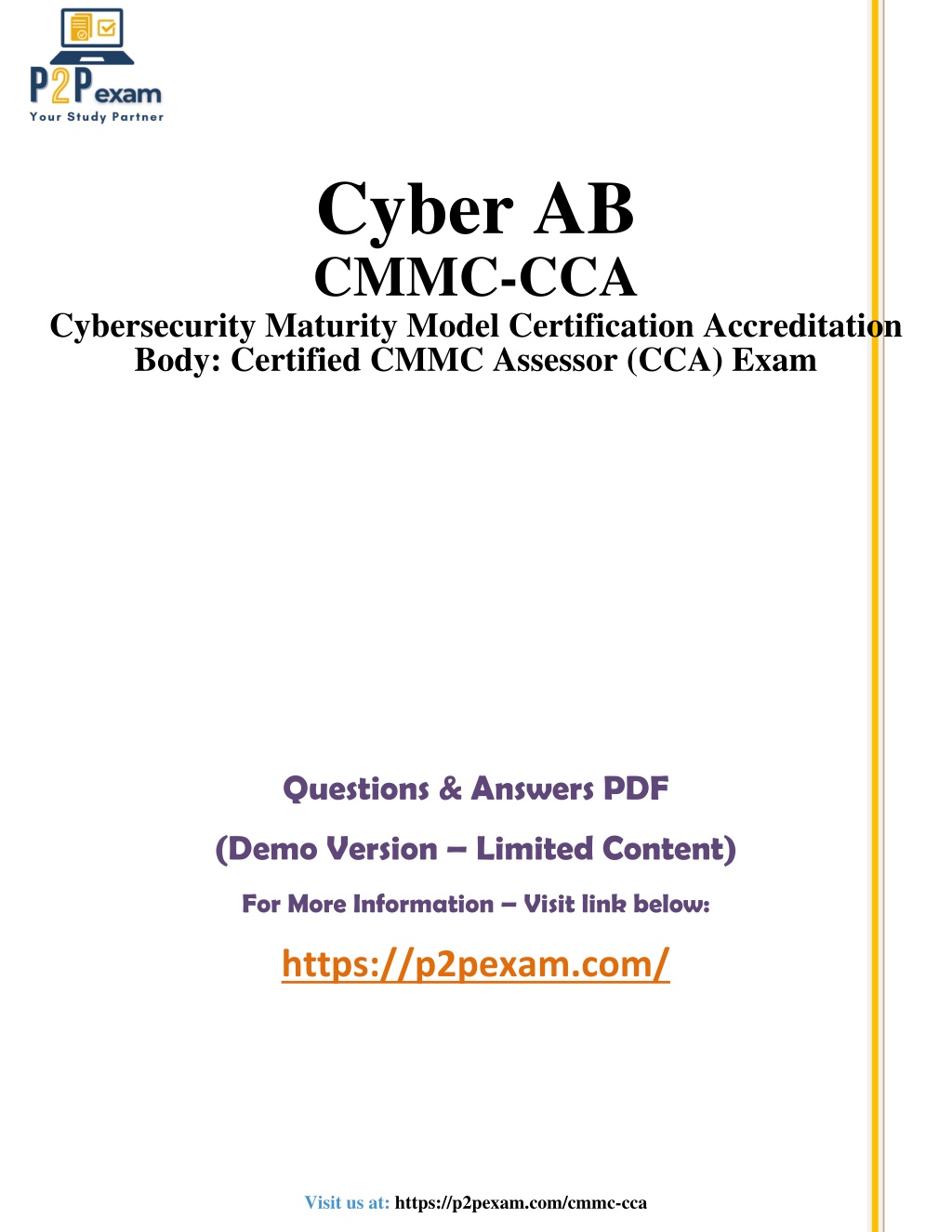 P2Pexam
Your Study Partner

Cyber AB
CMMC-CCA
Cybersecurity Maturity Model Certification Accreditation Body: Certified CMMC Assessor (CCA) Exam

Questions & Answers PDF

(Demo Version – Limited Content)

For More Information – Visit link below:

https://p2pexam.com/

Visit us at: https://p2pexam.com/cmmc-cca